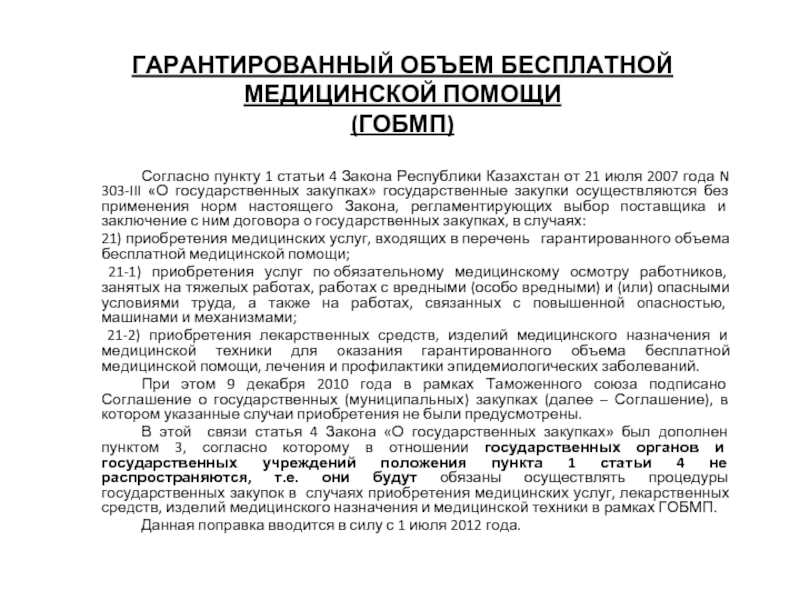 ГАРАНТИРОВАННЫЙ ОБЪЕМ БЕСПЛАТНОЙ МЕДИЦИНСКОЙ ПОМОЩИ
(ГОБМП)

Согласно пункту 1 статьи 4 Закона Республики Казахстан от 21 июля 2007 года N 303-III «О государственных закупках» государственные закупки осуществляются без применения норм настоящего Закона, регламентирующих выбор поставщика и заключение с ним договора о государственных закупках, в случаях:

21) приобретения медицинских услуг, входящих в перечень гарантированного объема бесплатной медицинской помощи;

21-1) приобретения услуг по обязательному медицинскому осмотру работников, занятых на тяжелых работах, работах с вредными (особо вредными) и (или) опасными условиями труда, а также на работах, связанных с повышенной опасностью, машинами и механизмами;

21-2) приобретения лекарственных средств, изделий медицинского назначения и медицинской техники для оказания гарантированного объема бесплатной медицинской помощи, лечения и профилактики эпидемиологических заболеваний.

При этом 9 декабря 2010 года в рамках Таможенного союза подписано Соглашение о государственных (муниципальных) закупках (далее – Соглашение), в котором указанные случаи приобретения не были предусмотрены.

В этой связи статья 4 Закона «О государственных закупках» был дополнен пунктом 3, согласно которому в отношении государственных органов и государственных учреждений положения пункта 1 статьи 4 не распространяются, т.е. они будут обязаны осуществлять процедуры государственных закупок в случаях приобретения медицинских услуг, лекарственных средств, изделий медицинского назначения и медицинской техники в рамках ГОБМП.

Данная поправка вводится в силу с 1 июля 2012 года.